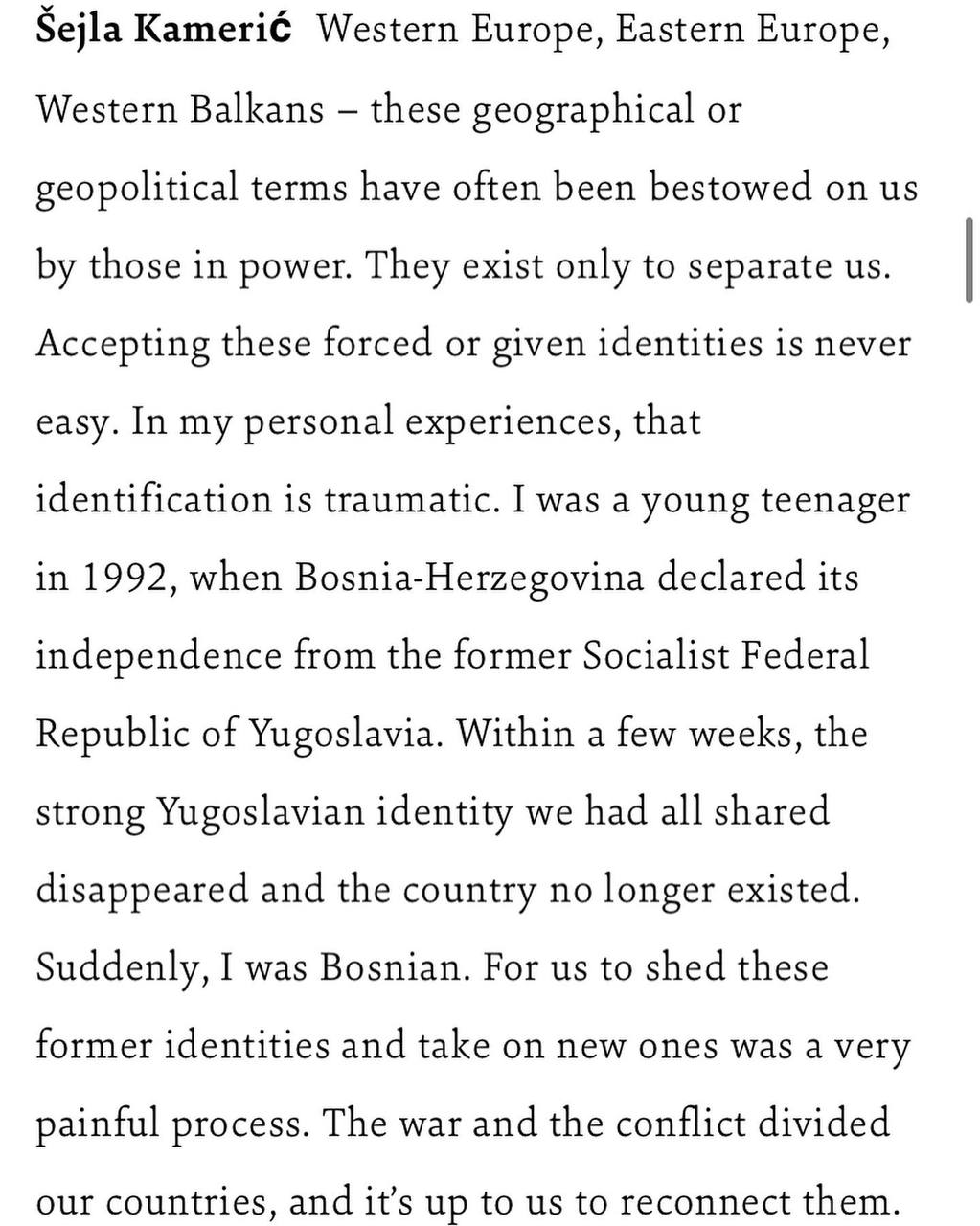 Šejla Kamerić Western Europe, Eastern Europe, Western Balkans – these geographical or geopolitical terms have often been bestowed on us by those in power. They exist only to separate us. Accepting these forced or given identities is never easy. In my personal experiences, that identification is traumatic. I was a young teenager in 1992, when Bosnia-Herzegovina declared its independence from the former Socialist Federal Republic of Yugoslavia. Within a few weeks, the strong Yugoslavian identity we had all shared disappeared and the country no longer existed. Suddenly, I was Bosnian. For us to shed these former identities and take on new ones was a very painful process. The war and the conflict divided our countries, and it's up to us to reconnect them.